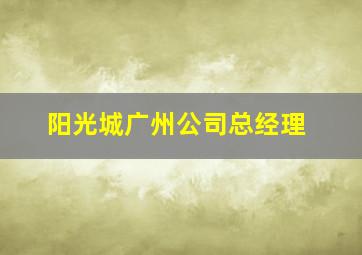 阳光城广州公司总经理